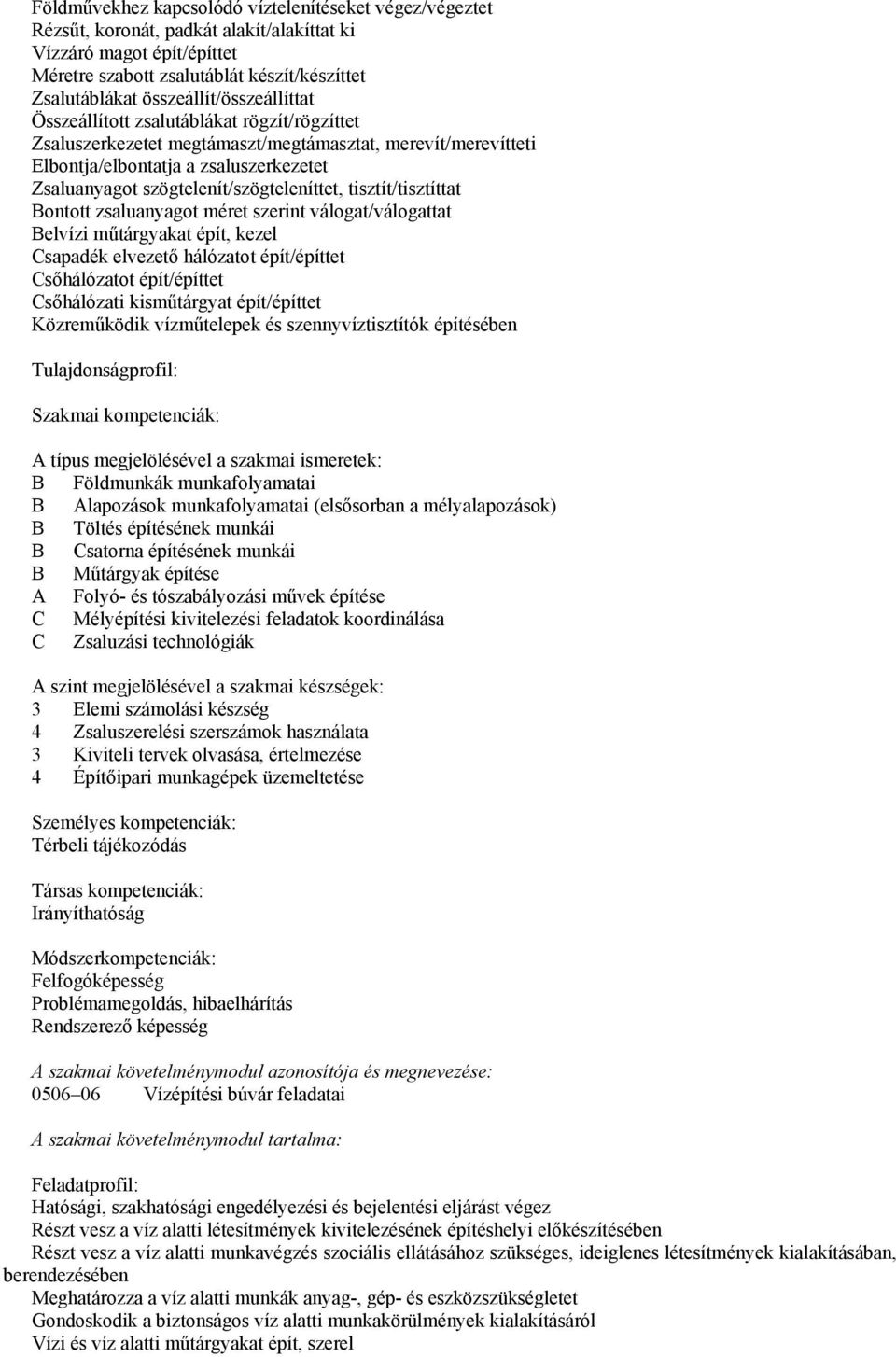 Földművekhez kapcsolódó víztelenítéseket végez/végeztet
Rézsűt, koronát, padkát alakít/alakíttat ki
Vízzáró magot épít/építtet
Méretre szabott zsalutáblát készít/készíttet
Zsalutáblákat összeállít/összeállíttat
Összeállított zsalutáblákat rögzít/rögzíttet
Zsaluszerkezetet megtámaszt/megtámasztat, merevít/merevítteti
Elbontja/elbontatja a zsaluszerkezetet
Zsaluanyagot szögtelenít/szögteleníttet, tisztít/tisztíttat
Bontott zsaluanyagot méret szerint válogat/válogattat
Belvízi műtárgyakat épít, kezel
Csapadék elvezető hálózatot épít/építtet
Csőhálózatot épít/építtet
Csőhálózati kisműtárgyat épít/építtet
Közreműködik vízműtelepek és szennyvíztisztítók építésében

Tulajdonságprofil:

Szakmai kompetenciák:

A típus megjelölésével a szakmai ismeretek:
B Földmunkák munkafolyamatai
B Alapozások munkafolyamatai (elsősorban a mélyalapozások)
B Töltés építésének munkái
B Csatorna építésének munkái
B Műtárgyak építése
A Folyó- és tószabályozási művek építése
C Mélyépítési kivitelezési feladatok koordinálása
C Zsaluzási technológiák

A szint megjelölésével a szakmai készségek:
3 Elemi számolási készség
4 Zsaluszerelési szerszámok használata
3 Kiviteli tervek olvasása, értelmezése
4 Építőipari munkagépek üzemeltetése

Személyes kompetenciák:
Térbeli tájékozódás

Társas kompetenciák:
Irányíthatóság

Módszerkompetenciák:
Felfogóképesség
Problémamegoldás, hibaelhárítás
Rendszerező képesség

A szakmai követelménymodul azonosítója és megnevezése:
0506–06 Vízépítési búvár feladatai

A szakmai követelménymodul tartalma:

Feladatprofil:
Hatósági, szakhatósági engedélyezési és bejelentési eljárást végez
Részt vesz a víz alatti létesítmények kivitelezésének építéshelyi előkészítésében
Részt vesz a víz alatti munkavégzés szociális ellátásához szükséges, ideiglenes létesítmények kialakításában, berendezésében
Meghatározza a víz alatti munkák anyag-, gép- és eszközszükségletet
Gondoskodik a biztonságos víz alatti munkakörülmények kialakításáról
Vízi és víz alatti műtárgyakat épít, szerel